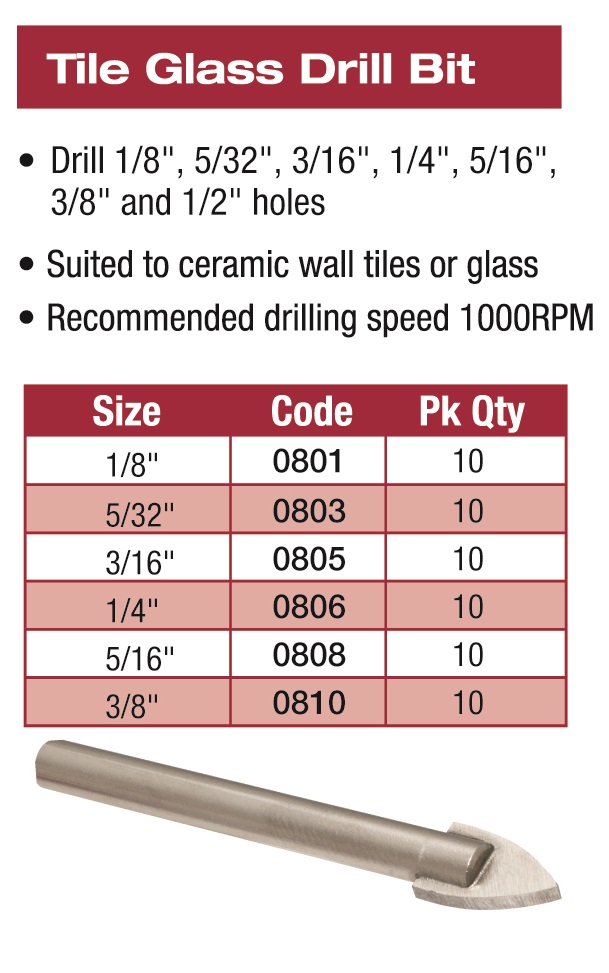 Tile Glass Drill Bit

• Drill 1/8", 5/32", 3/16", 1/4", 5/16", 3/8" and 1/2" holes

• Suited to ceramic wall tiles or glass

• Recommended drilling speed 1000RPM

| Size | Code | Pk Qty |
|---|---|---|
| 1/8" | 0801 | 10 |
| 5/32" | 0803 | 10 |
| 3/16" | 0805 | 10 |
| 1/4" | 0806 | 10 |
| 5/16" | 0808 | 10 |
| 3/8" | 0810 | 10 |